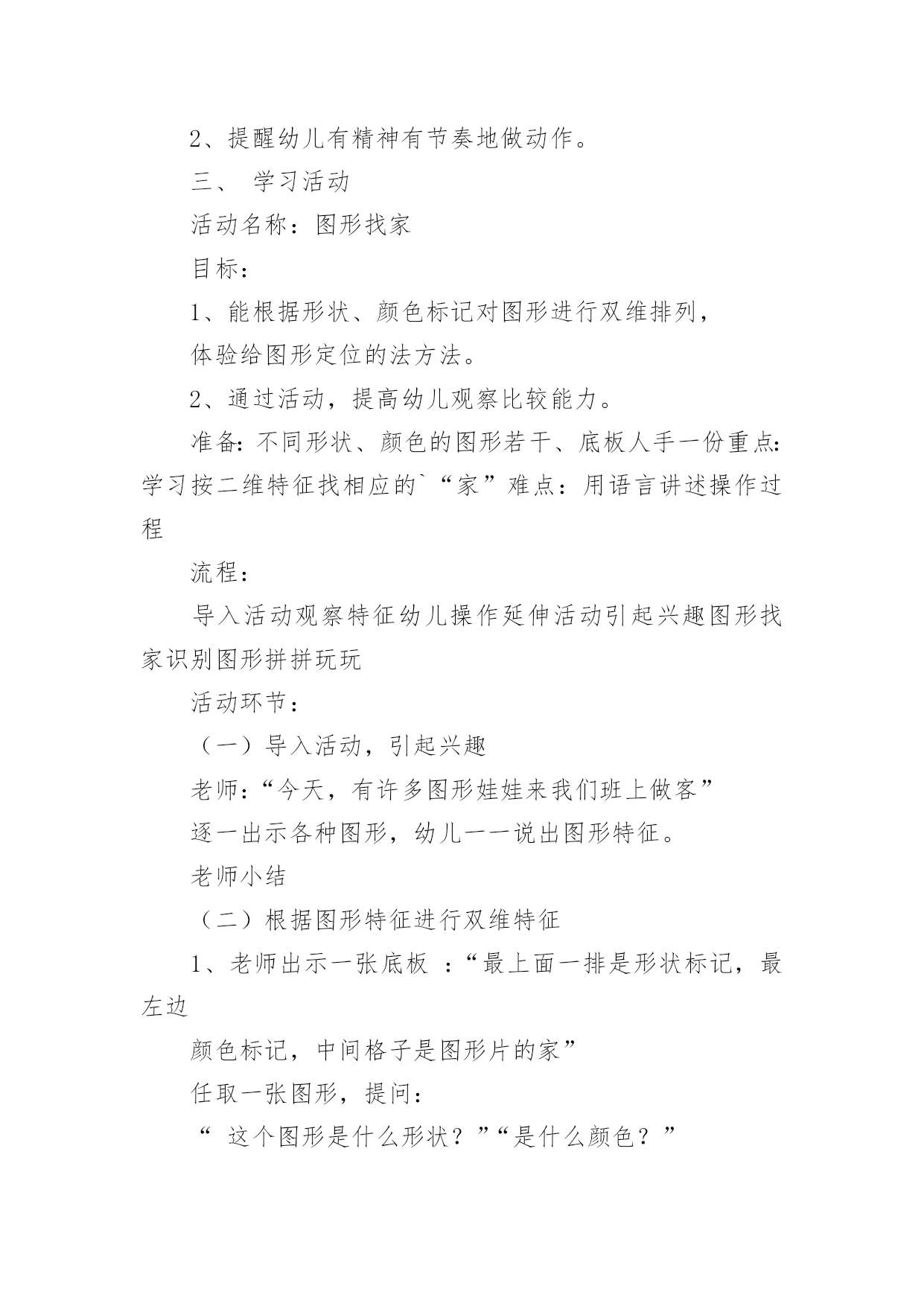 2、提醒幼儿有精神有节奏地做动作。

三、 学习活动

活动名称：图形找家

目标：

1、能根据形状、颜色标记对图形进行双维排列，

体验给图形定位的法方法。

2、通过活动，提高幼儿观察比较能力。

准备：不同形状、颜色的图形若干、底板人手一份重点：学习按二维特征找相应的`“家”难点：用语言讲述操作过程

流程：

导入活动观察特征幼儿操作延伸活动引起兴趣图形找家识别图形拼拼玩玩

活动环节：

（一）导入活动，引起兴趣

老师：“今天，有许多图形娃娃来我们班上做客”

逐一出示各种图形，幼儿一一说出图形特征。

老师小结

（二）根据图形特征进行双维特征

1、老师出示一张底板 ：“最上面一排是形状标记，最左边

颜色标记，中间格子是图形片的家”

任取一张图形，提问：

“ 这个图形是什么形状？”“是什么颜色？”